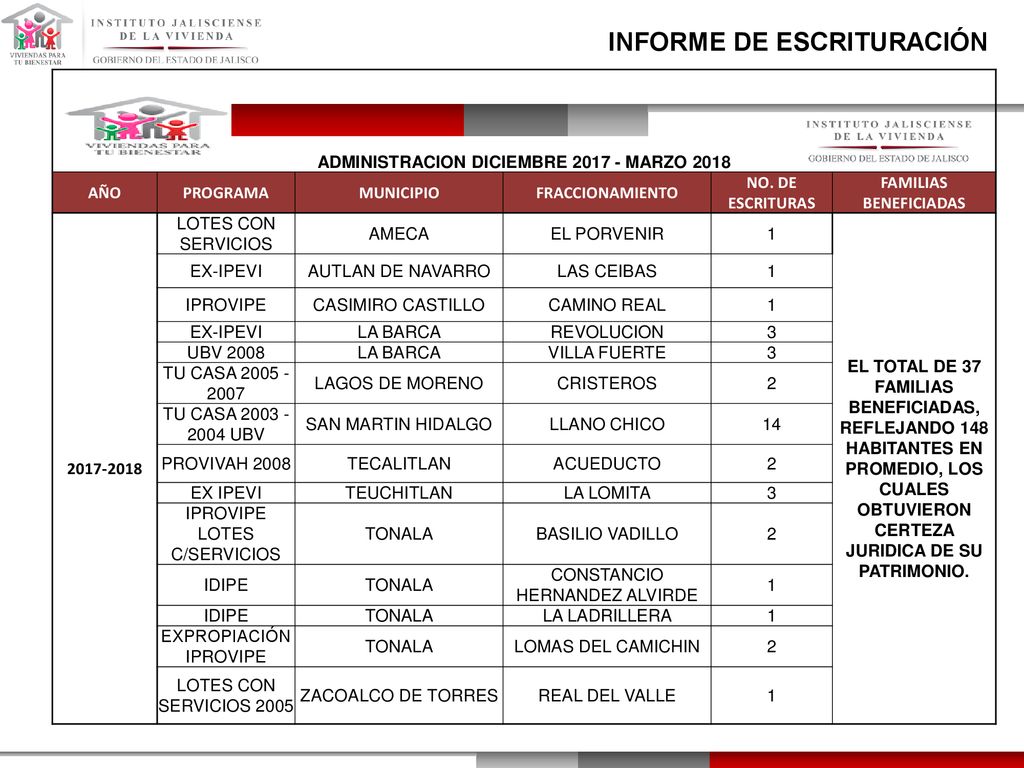 VIVIENDAS PARA TU BIENESTAR

INSTITUTO JALISCIENSE DE LA VIVIENDA
GOBIERNO DEL ESTADO DE JALISCO

INFORME DE ESCRITURACIÓN

VIVIENDAS PARA TU BIENESTAR

INSTITUTO JALISCIENSE DE LA VIVIENDA
GOBIERNO DEL ESTADO DE JALISCO

ADMINISTRACION DICIEMBRE 2017 - MARZO 2018

| AÑO | PROGRAMA | MUNICIPIO | FRACCIONAMIENTO | NO. DE ESCRITURAS | FAMILIAS BENEFICIADAS |
|---|---|---|---|---|---|
| 2017-2018 | LOTES CON SERVICIOS | AMECA | EL PORVENIR | 1 | EL TOTAL DE 37 FAMILIAS BENEFICIADAS, REFLEJANDO 148 HABITANTES EN PROMEDIO, LOS CUALES OBTUVIERON CERTEZA JURIDICA DE SU PATRIMONIO. |
| | EX-IPEVI | AUTLAN DE NAVARRO | LAS CEIBAS | 1 | |
| | IPROVIPE | CASIMIRO CASTILLO | CAMINO REAL | 1 | |
| | EX-IPEVI | LA BARCA | REVOLUCION | 3 | |
| | UBV 2008 | LA BARCA | VILLA FUERTE | 3 | |
| | TU CASA 2005 - 2007 | LAGOS DE MORENO | CRISTEROS | 2 | |
| | TU CASA 2003 - 2004 UBV | SAN MARTIN HIDALGO | LLANO CHICO | 14 | |
| | PROVIVAH 2008 | TECALITLAN | ACUEDUCTO | 2 | |
| | EX IPEVI | TEUCHITLAN | LA LOMITA | 3 | |
| | IPROVIPE LOTES C/SERVICIOS | TONALA | BASILIO VADILLO | 2 | |
| | IDIPE | TONALA | CONSTANCIO HERNANDEZ ALVIRDE | 1 | |
| | IDIPE | TONALA | LA LADRILLERA | 1 | |
| | EXPROPIACIÓN IPROVIPE | TONALA | LOMAS DEL CAMICHIN | 2 | |
| | LOTES CON SERVICIOS 2005 | ZACOALCO DE TORRES | REAL DEL VALLE | 1 | |